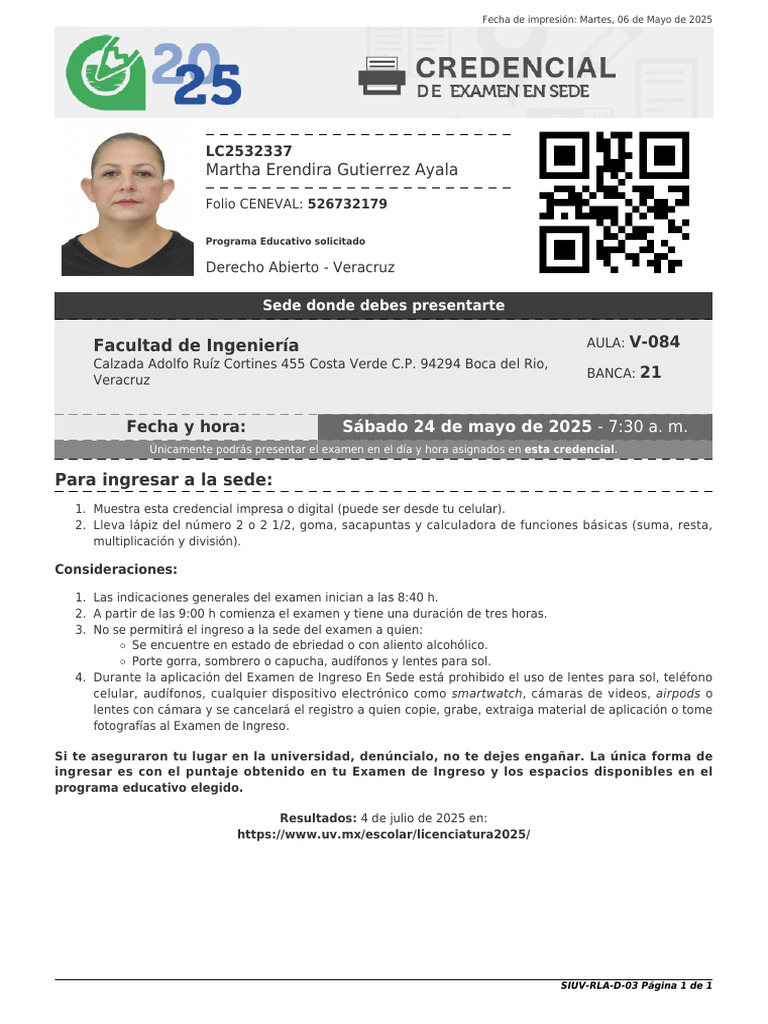 Fecha de impresión: Martes, 06 de Mayo de 2025

2025

CREDENCIAL
DE EXAMEN EN SEDE

LC2532337
Martha Erendira Gutierrez Ayala

Folio CENEVAL: 526732179

Programa Educativo solicitado

Derecho Abierto - Veracruz

Sede donde debes presentarte

Facultad de Ingeniería
Calzada Adolfo Ruíz Cortines 455 Costa Verde C.P. 94294 Boca del Rio, Veracruz

AULA: V-084
BANCA: 21

Fecha y hora: Sábado 24 de mayo de 2025 - 7:30 a. m.

Únicamente podrás presentar el examen en el día y hora asignados en esta credencial.

Para ingresar a la sede:

1. Muestra esta credencial impresa o digital (puede ser desde tu celular).
2. Lleva lápiz del número 2 o 2 1/2, goma, sacapuntas y calculadora de funciones básicas (suma, resta, multiplicación y división).

Consideraciones:

1. Las indicaciones generales del examen inician a las 8:40 h.
2. A partir de las 9:00 h comienza el examen y tiene una duración de tres horas.
3. No se permitirá el ingreso a la sede del examen a quien:
 ○ Se encuentre en estado de ebriedad o con aliento alcohólico.
 ○ Porte gorra, sombrero o capucha, audífonos y lentes para sol.
4. Durante la aplicación del Examen de Ingreso En Sede está prohibido el uso de lentes para sol, teléfono celular, audífonos, cualquier dispositivo electrónico como smartwatch, cámaras de videos, airpods o lentes con cámara y se cancelará el registro a quien copie, grabe, extraiga material de aplicación o tome fotografías al Examen de Ingreso.

Si te aseguraron tu lugar en la universidad, denúncialo, no te dejes engañar. La única forma de ingresar es con el puntaje obtenido en tu Examen de Ingreso y los espacios disponibles en el programa educativo elegido.

Resultados: 4 de julio de 2025 en:
https://www.uv.mx/escolar/licenciatura2025/

SIUV-RLA-D-03 Página 1 de 1